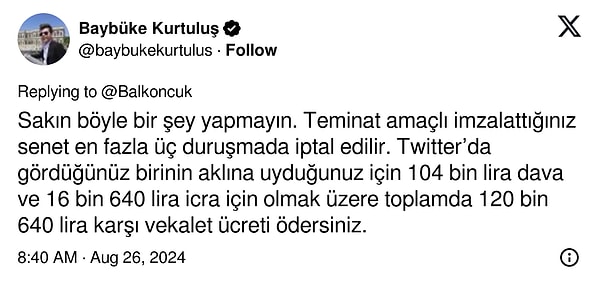 Baybüke Kurtuluş
@baybukekurtulus · Follow

Replying to @Balkoncuk

Sakın böyle bir şey yapmayın. Teminat amaçlı imzalattığınız senet en fazla üç duruşmada iptal edilir. Twitter'da gördüğünüz birinin aklına uyduğunuz için 104 bin lira dava ve 16 bin 640 lira icra için olmak üzere toplamda 120 bin 640 lira karşı vekalet ücreti ödersiniz.

8:40 AM · Aug 26, 2024